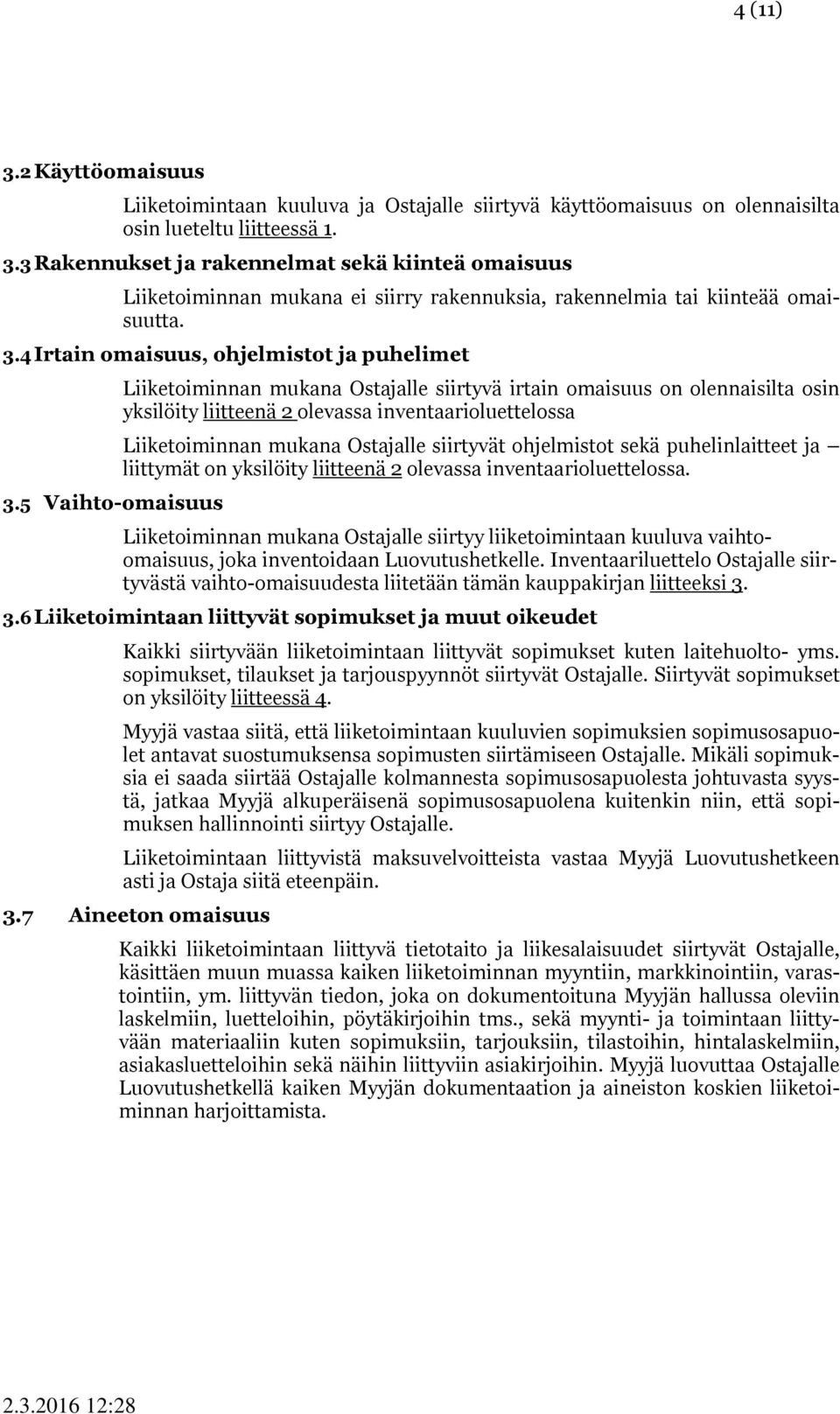 4 (11)

3.2 Käyttöomaisuus

Liiketoimintaan kuuluva ja Ostajalle siirtyvä käyttöomaisuus on olennaisilta osin lueteltu liitteessä 1.

3.3 Rakennukset ja rakennelmat sekä kiinteä omaisuus

Liiketoiminnan mukana ei siirry rakennuksia, rakennelmia tai kiinteää omaisuutta.

3.4 Irtain omaisuus, ohjelmistot ja puhelimet

Liiketoiminnan mukana Ostajalle siirtyvä irtain omaisuus on olennaisilta osin yksilöity liitteenä 2 olevassa inventaarioluettelossa

Liiketoiminnan mukana Ostajalle siirtyvät ohjelmistot sekä puhelinlaitteet ja liittymät on yksilöity liitteenä 2 olevassa inventaarioluettelossa.

3.5 Vaihto-omaisuus

Liiketoiminnan mukana Ostajalle siirtyy liiketoimintaan kuuluva vaihto-omaisuus, joka inventoidaan Luovutushetkelle. Inventaariluettelo Ostajalle siirtyvästä vaihto-omaisuudesta liitetään tämän kauppakirjan liitteeksi 3.

3.6 Liiketoimintaan liittyvät sopimukset ja muut oikeudet

Kaikki siirtyvään liiketoimintaan liittyvät sopimukset kuten laitehuolto- yms. sopimukset, tilaukset ja tarjouspyynnöt siirtyvät Ostajalle. Siirtyvät sopimukset on yksilöity liitteessä 4.

Myyjä vastaa siitä, että liiketoimintaan kuuluvien sopimuksien sopimusosapuolet antavat suostumuksensa sopimusten siirtämiseen Ostajalle. Mikäli sopimuksia ei saada siirtää Ostajalle kolmannesta sopimusosapuolesta johtuvasta syystä, jatkaa Myyjä alkuperäisenä sopimusosapuolena kuitenkin niin, että sopimuksen hallinnointi siirtyy Ostajalle.

Liiketoimintaan liittyvistä maksuvelvoitteista vastaa Myyjä Luovutushetkeen asti ja Ostaja siitä eteenpäin.

3.7 Aineeton omaisuus

Kaikki liiketoimintaan liittyvä tietotaito ja liikesalaisuudet siirtyvät Ostajalle, käsittäen muun muassa kaiken liiketoiminnan myyntiin, markkinointiin, varastointiin, ym. liittyvän tiedon, joka on dokumentoituna Myyjän hallussa oleviin laskelmiin, luetteloihin, pöytäkirjoihin tms., sekä myynti- ja toimintaan liittyvään materiaaliin kuten sopimuksiin, tarjouksiin, tilastoihin, hintalaskelmiin, asiakasluetteloihin sekä näihin liittyviin asiakirjoihin. Myyjä luovuttaa Ostajalle Luovutushetkellä kaiken Myyjän dokumentaation ja aineiston koskien liiketoiminnan harjoittamista.

2.3.2016 12:28